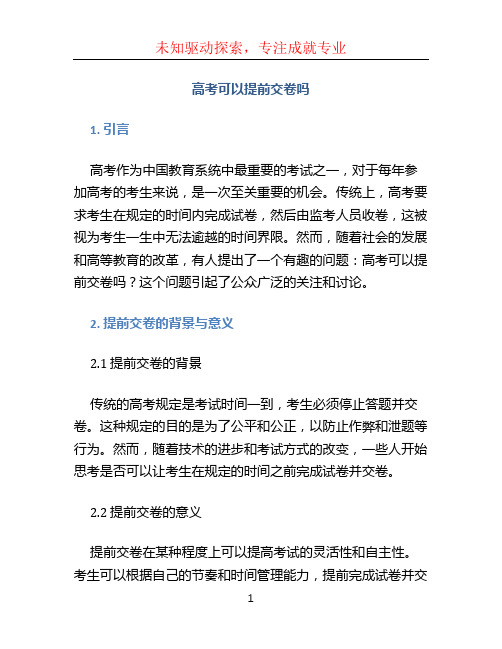 未知驱动探索，专注成就专业

高考可以提前交卷吗

1. 引言

高考作为中国教育系统中最重要的考试之一，对于每年参加高考的考生来说，是一次至关重要的机会。传统上，高考要求考生在规定的时间内完成试卷，然后由监考人员收卷，这被视为考生一生中无法逾越的时间界限。然而，随着社会的发展和高等教育的改革，有人提出了一个有趣的问题：高考可以提前交卷吗？这个问题引起了公众广泛的关注和讨论。

2. 提前交卷的背景与意义

2.1 提前交卷的背景

传统的高考规定是考试时间一到，考生必须停止答题并交卷。这种规定的目的是为了公平和公正，以防止作弊和泄题等行为。然而，随着技术的进步和考试方式的改变，一些人开始思考是否可以让考生在规定的时间之前完成试卷并交卷。

2.2 提前交卷的意义

提前交卷在某种程度上可以提高考试的灵活性和自主性。考生可以根据自己的节奏和时间管理能力，提前完成试卷并交

1